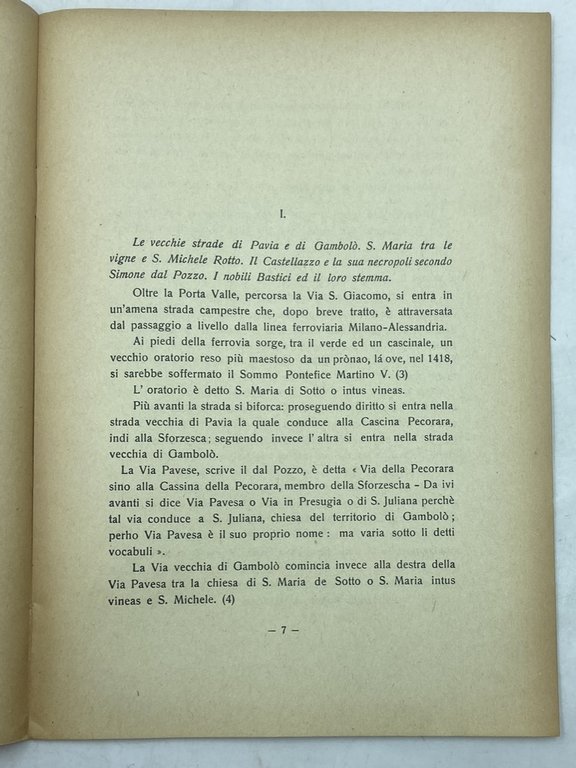 I.

Le vecchie strade di Pavia e di Gambolò. S. Maria tra le vigne e S. Michele Rotto. Il Castellazzo e la sua necropoli secondo Simone dal Pozzo. I nobili Bastici ed il loro stemma.

Oltre la Porta Valle, percorsa la Via S. Giacomo, si entra in un'amena strada campestre che, dopo breve tratto, è attraversata dal passaggio a livello dalla linea ferroviaria Milano-Alessandria.

Ai piedi della ferrovia sorge, tra il verde ed un cascinale, un vecchio oratorio reso più maestoso da un prònao, lá ove, nel 1418, si sarebbe soffermato il Sommo Pontefice Martino V. (3)

L' oratorio è detto S. Maria di Sotto o intus vineas.

Più avanti la strada si biforca: proseguendo diritto si entra nella strada vecchia di Pavia la quale conduce alla Cascina Pecorara, indi alla Sforzesca; seguendo invece l' altra si entra nella strada vecchia di Gambolò.

La Via Pavese, scrive il dal Pozzo, è detta « Via della Pecorara sino alla Cassina della Pecorara, membro della Sforzescha - Da ivi avanti si dice Via Pavesa o Via in Presugia o di S. Juliana perchè tal via conduce a S. Juliana, chiesa del territorio di Gambolò; perho Via Pavesa è il suo proprio nome: ma varia sotto li detti vocabuli ».

La Via vecchia di Gambolò comincia invece alla destra della Via Pavesa tra la chiesa di S. Maria de Sotto o S. Maria intus vineas e S. Michele. (4)

— 7 —